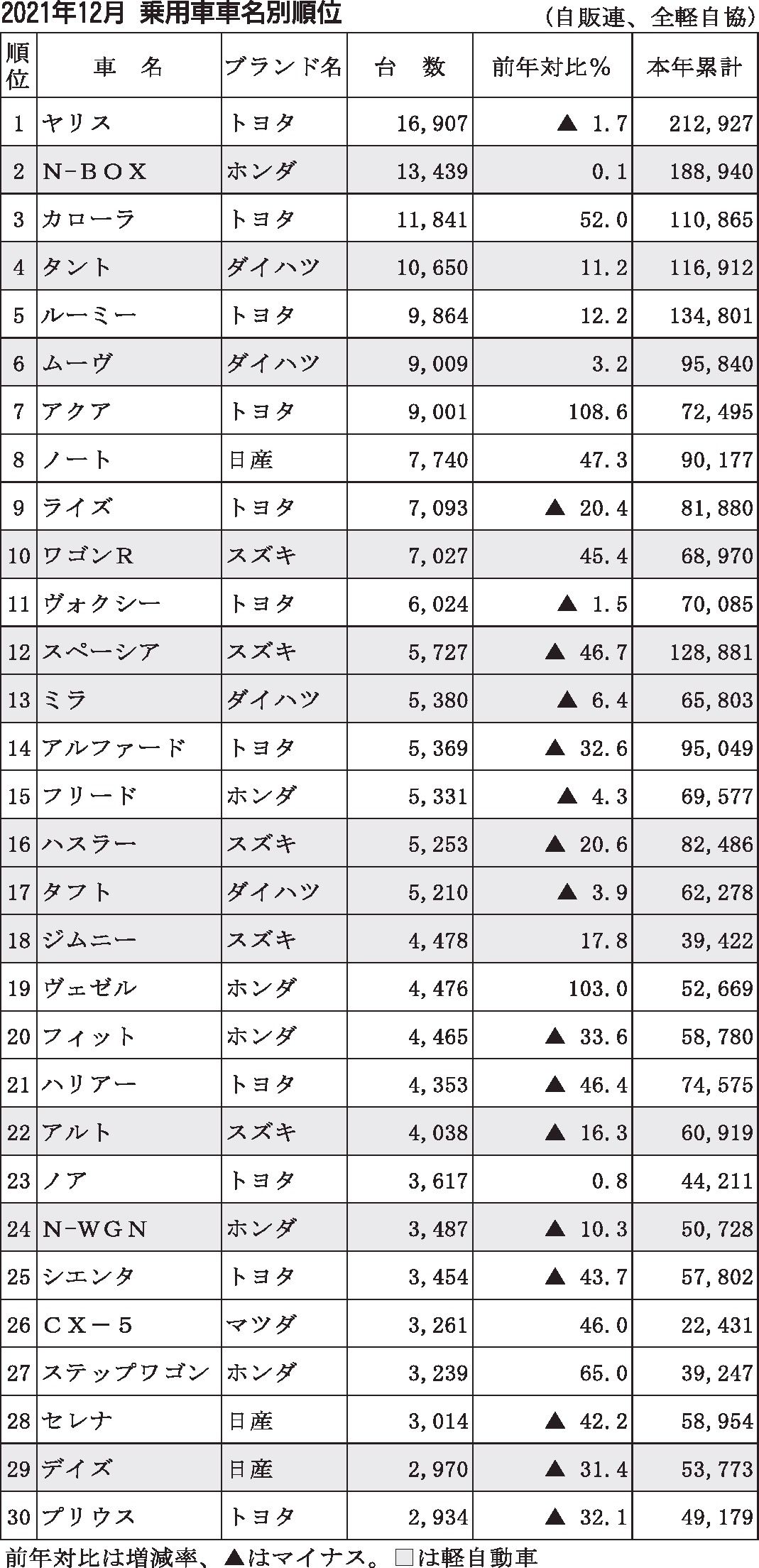 2021年12月 乗用車車名別順位

（自販連、全軽自協）

| 順位 | 車　名 | ブランド名 | 台　数 | 前年対比％ | 本年累計 |
|---|---|---|---|---|---|
| 1 | ヤリス | トヨタ | 16,907 | ▲ 1.7 | 212,927 |
| 2 | N-BOX | ホンダ | 13,439 | 0.1 | 188,940 |
| 3 | カローラ | トヨタ | 11,841 | 52.0 | 110,865 |
| 4 | タント | ダイハツ | 10,650 | 11.2 | 116,912 |
| 5 | ルーミー | トヨタ | 9,864 | 12.2 | 134,801 |
| 6 | ムーヴ | ダイハツ | 9,009 | 3.2 | 95,840 |
| 7 | アクア | トヨタ | 9,001 | 108.6 | 72,495 |
| 8 | ノート | 日産 | 7,740 | 47.3 | 90,177 |
| 9 | ライズ | トヨタ | 7,093 | ▲ 20.4 | 81,880 |
| 10 | ワゴンR | スズキ | 7,027 | 45.4 | 68,970 |
| 11 | ヴォクシー | トヨタ | 6,024 | ▲ 1.5 | 70,085 |
| 12 | スペーシア | スズキ | 5,727 | ▲ 46.7 | 128,881 |
| 13 | ミラ | ダイハツ | 5,380 | ▲ 6.4 | 65,803 |
| 14 | アルファード | トヨタ | 5,369 | ▲ 32.6 | 95,049 |
| 15 | フリード | ホンダ | 5,331 | ▲ 4.3 | 69,577 |
| 16 | ハスラー | スズキ | 5,253 | ▲ 20.6 | 82,486 |
| 17 | タフト | ダイハツ | 5,210 | ▲ 3.9 | 62,278 |
| 18 | ジムニー | スズキ | 4,478 | 17.8 | 39,422 |
| 19 | ヴェゼル | ホンダ | 4,476 | 103.0 | 52,669 |
| 20 | フィット | ホンダ | 4,465 | ▲ 33.6 | 58,780 |
| 21 | ハリアー | トヨタ | 4,353 | ▲ 46.4 | 74,575 |
| 22 | アルト | スズキ | 4,038 | ▲ 16.3 | 60,919 |
| 23 | ノア | トヨタ | 3,617 | 0.8 | 44,211 |
| 24 | N-WGN | ホンダ | 3,487 | ▲ 10.3 | 50,728 |
| 25 | シエンタ | トヨタ | 3,454 | ▲ 43.7 | 57,802 |
| 26 | CX-5 | マツダ | 3,261 | 46.0 | 22,431 |
| 27 | ステップワゴン | ホンダ | 3,239 | 65.0 | 39,247 |
| 28 | セレナ | 日産 | 3,014 | ▲ 42.2 | 58,954 |
| 29 | デイズ | 日産 | 2,970 | ▲ 31.4 | 53,773 |
| 30 | プリウス | トヨタ | 2,934 | ▲ 32.1 | 49,179 |

前年対比は増減率、▲はマイナス。□は軽自動車